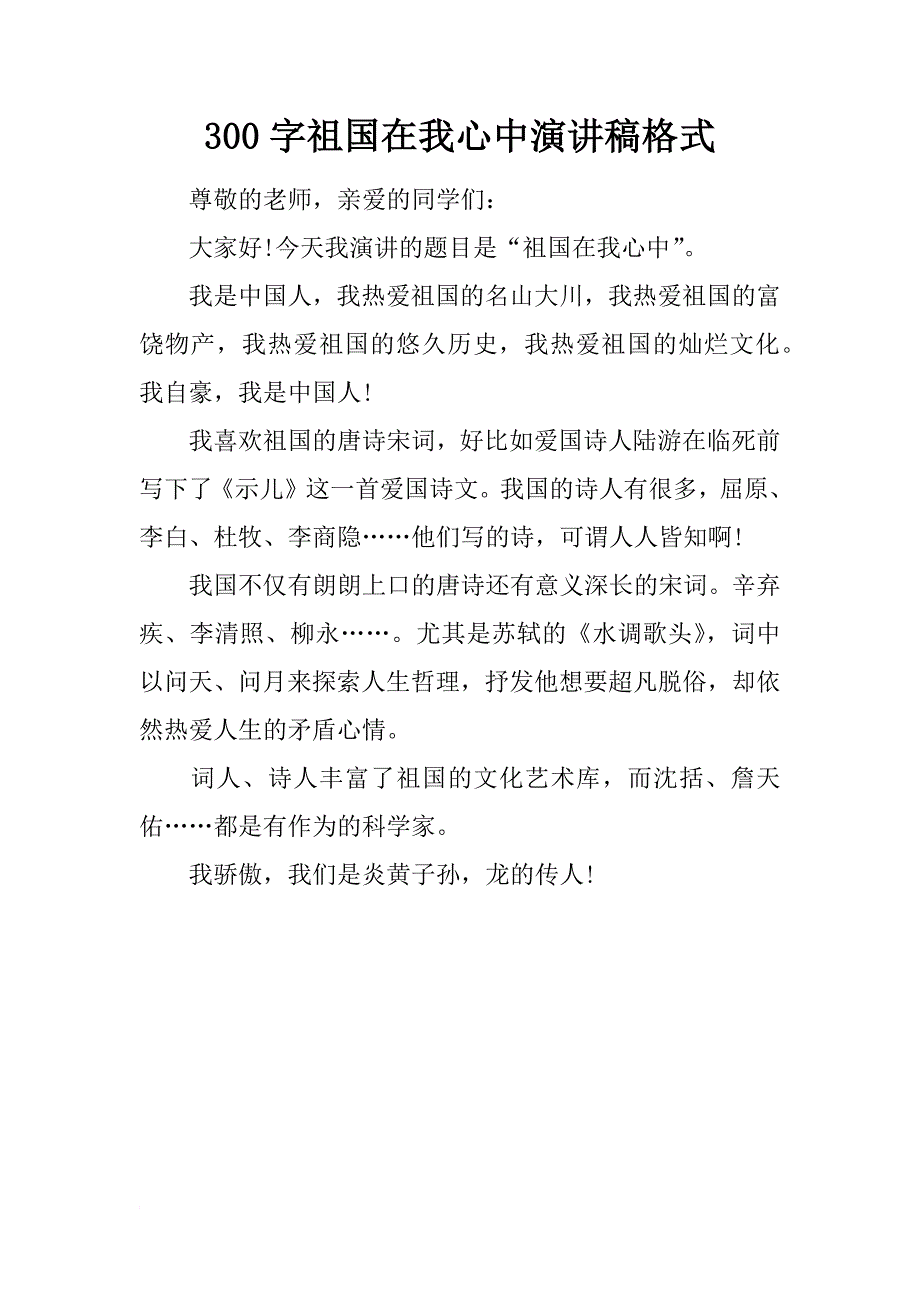 300 字祖国在我心中演讲稿格式

尊敬的老师，亲爱的同学们：

大家好!今天我演讲的题目是“祖国在我心中”。

我是中国人，我热爱祖国的名山大川，我热爱祖国的富饶物产，我热爱祖国的悠久历史，我热爱祖国的灿烂文化。我自豪，我是中国人!

我喜欢祖国的唐诗宋词，好比如爱国诗人陆游在临死前写下了《示儿》这一首爱国诗文。我国的诗人有很多，屈原、李白、杜牧、李商隐……他们写的诗，可谓人人皆知啊!

我国不仅有朗朗上口的唐诗还有意义深长的宋词。辛弃疾、李清照、柳永……。尤其是苏轼的《水调歌头》，词中以问天、问月来探索人生哲理，抒发他想要超凡脱俗，却依然热爱人生的矛盾心情。

词人、诗人丰富了祖国的文化艺术库，而沈括、詹天佑……都是有作为的科学家。

我骄傲，我们是炎黄子孙，龙的传人!